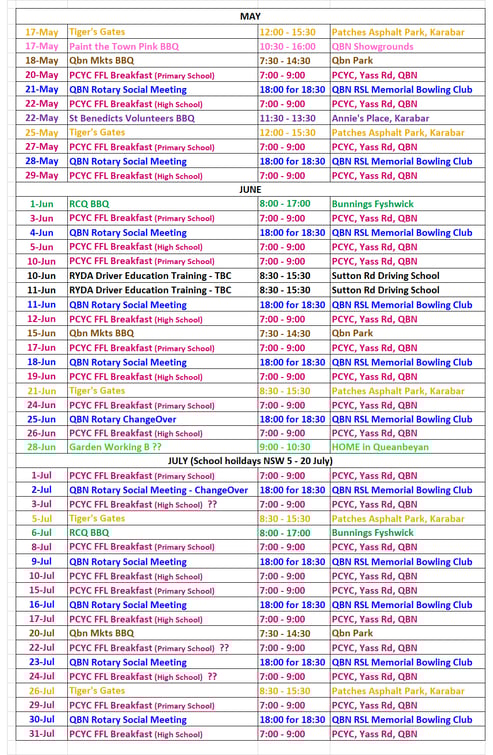 | MAY | | | |
|---|---|---|---|
| 17-May | Tiger's Gates | 12:00 - 15:30 | Patches Asphalt Park, Karabar |
| 17-May | Paint the Town Pink BBQ | 10:30 - 16:00 | QBN Showgrounds |
| 18-May | Qbn Mkts BBQ | 7:30 - 14:30 | Qbn Park |
| 20-May | PCYC FFL Breakfast (Primary School) | 7:00 - 9:00 | PCYC, Yass Rd, QBN |
| 21-May | QBN Rotary Social Meeting | 18:00 for 18:30 | QBN RSL Memorial Bowling Club |
| 22-May | PCYC FFL Breakfast (High School) | 7:00 - 9:00 | PCYC, Yass Rd, QBN |
| 22-May | St Benedicts Volunteers BBQ | 11:30 - 13:30 | Annie's Place, Karabar |
| 25-May | Tiger's Gates | 12:00 - 15:30 | Patches Asphalt Park, Karabar |
| 27-May | PCYC FFL Breakfast (Primary School) | 7:00 - 9:00 | PCYC, Yass Rd, QBN |
| 28-May | QBN Rotary Social Meeting | 18:00 for 18:30 | QBN RSL Memorial Bowling Club |
| 29-May | PCYC FFL Breakfast (High School) | 7:00 - 9:00 | PCYC, Yass Rd, QBN |
| JUNE | | | |
| 1-Jun | RCQ BBQ | 8:00 - 17:00 | Bunnings Fyshwick |
| 3-Jun | PCYC FFL Breakfast (Primary School) | 7:00 - 9:00 | PCYC, Yass Rd, QBN |
| 4-Jun | QBN Rotary Social Meeting | 18:00 for 18:30 | QBN RSL Memorial Bowling Club |
| 5-Jun | PCYC FFL Breakfast (High School) | 7:00 - 9:00 | PCYC, Yass Rd, QBN |
| 10-Jun | PCYC FFL Breakfast (Primary School) | 7:00 - 9:00 | PCYC, Yass Rd, QBN |
| 10-Jun | RYDA Driver Education Training - TBC | 8:30 - 15:30 | Sutton Rd Driving School |
| 11-Jun | RYDA Driver Education Training - TBC | 8:30 - 15:30 | Sutton Rd Driving School |
| 11-Jun | QBN Rotary Social Meeting | 18:00 for 18:30 | QBN RSL Memorial Bowling Club |
| 12-Jun | PCYC FFL Breakfast (High School) | 7:00 - 9:00 | PCYC, Yass Rd, QBN |
| 15-Jun | Qbn Mkts BBQ | 7:30 - 14:30 | Qbn Park |
| 17-Jun | PCYC FFL Breakfast (Primary School) | 7:00 - 9:00 | PCYC, Yass Rd, QBN |
| 18-Jun | QBN Rotary Social Meeting | 18:00 for 18:30 | QBN RSL Memorial Bowling Club |
| 19-Jun | PCYC FFL Breakfast (High School) | 7:00 - 9:00 | PCYC, Yass Rd, QBN |
| 21-Jun | Tiger's Gates | 8:30 - 15:30 | Patches Asphalt Park, Karabar |
| 24-Jun | PCYC FFL Breakfast (Primary School) | 7:00 - 9:00 | PCYC, Yass Rd, QBN |
| 25-Jun | QBN Rotary ChangeOver | 18:00 for 18:30 | QBN RSL Memorial Bowling Club |
| 26-Jun | PCYC FFL Breakfast (High School) | 7:00 - 9:00 | PCYC, Yass Rd, QBN |
| 28-Jun | Garden Working B ?? | 9:00 - 10:30 | HOME in Queanbeyan |
| JULY (School hoildays NSW 5 - 20 July) | | | |
| 1-Jul | PCYC FFL Breakfast (Primary School) | 7:00 - 9:00 | PCYC, Yass Rd, QBN |
| 2-Jul | QBN Rotary Social Meeting - ChangeOver | 18:00 for 18:30 | QBN RSL Memorial Bowling Club |
| 3-Jul | PCYC FFL Breakfast (High School) ?? | 7:00 - 9:00 | PCYC, Yass Rd, QBN |
| 5-Jul | Tiger's Gates | 8:30 - 15:30 | Patches Asphalt Park, Karabar |
| 6-Jul | RCQ BBQ | 8:00 - 17:00 | Bunnings Fyshwick |
| 8-Jul | PCYC FFL Breakfast (Primary School) | 7:00 - 9:00 | PCYC, Yass Rd, QBN |
| 9-Jul | QBN Rotary Social Meeting | 18:00 for 18:30 | QBN RSL Memorial Bowling Club |
| 10-Jul | PCYC FFL Breakfast (High School) | 7:00 - 9:00 | PCYC, Yass Rd, QBN |
| 15-Jul | PCYC FFL Breakfast (Primary School) | 7:00 - 9:00 | PCYC, Yass Rd, QBN |
| 16-Jul | QBN Rotary Social Meeting | 18:00 for 18:30 | QBN RSL Memorial Bowling Club |
| 17-Jul | PCYC FFL Breakfast (High School) | 7:00 - 9:00 | PCYC, Yass Rd, QBN |
| 20-Jul | Qbn Mkts BBQ | 7:30 - 14:30 | Qbn Park |
| 22-Jul | PCYC FFL Breakfast (Primary School) ?? | 7:00 - 9:00 | PCYC, Yass Rd, QBN |
| 23-Jul | QBN Rotary Social Meeting | 18:00 for 18:30 | QBN RSL Memorial Bowling Club |
| 24-Jul | PCYC FFL Breakfast (High School) ?? | 7:00 - 9:00 | PCYC, Yass Rd, QBN |
| 26-Jul | Tiger's Gates | 8:30 - 15:30 | Patches Asphalt Park, Karabar |
| 29-Jul | PCYC FFL Breakfast (Primary School) | 7:00 - 9:00 | PCYC, Yass Rd, QBN |
| 30-Jul | QBN Rotary Social Meeting | 18:00 for 18:30 | QBN RSL Memorial Bowling Club |
| 31-Jul | PCYC FFL Breakfast (High School) | 7:00 - 9:00 | PCYC, Yass Rd, QBN |